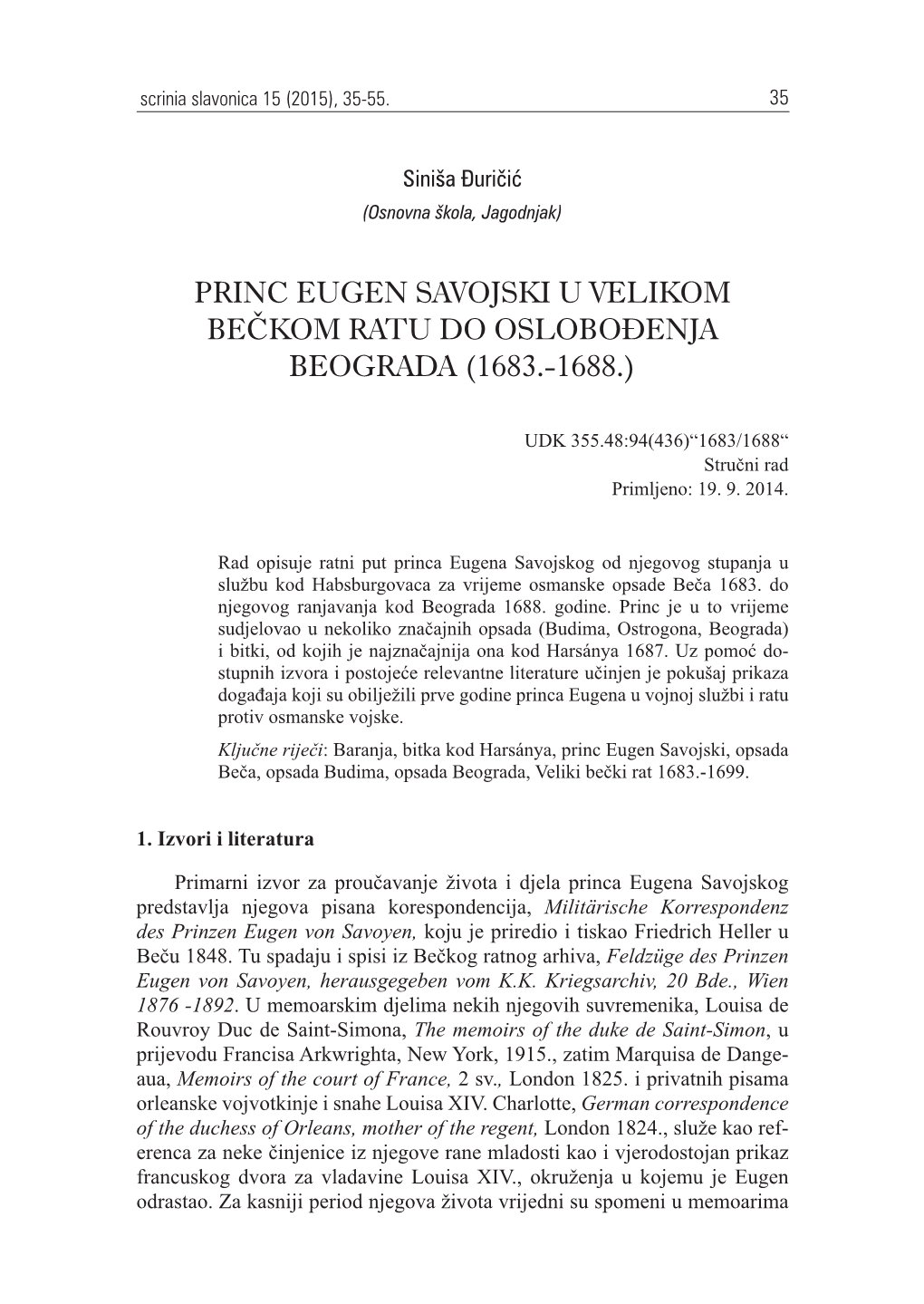 scrinia slavonica 15 (2015), 35-55.

35

Siniša Đuričić

(Osnovna škola, Jagodnjak)

PRINC EUGEN SAVOJSKI U VELIKOM BEČKOM RATU DO OSLOBOĐENJA BEOGRADA (1683.-1688.)

UDK 355.48:94(436)“1683/1688“
Stručni rad
Primljeno: 19. 9. 2014.

Rad opisuje ratni put princa Eugena Savojskog od njegovog stupanja u službu kod Habsburgovaca za vrijeme osmanske opsade Beča 1683. do njegovog ranjavanja kod Beograda 1688. godine. Princ je u to vrijeme sudjelovao u nekoliko značajnih opsada (Budima, Ostrogona, Beograda) i bitki, od kojih je najznačajnija ona kod Harsánya 1687. Uz pomoć dostupnih izvora i postojeće relevantne literature učinjen je pokušaj prikaza događaja koji su obilježili prve godine princa Eugena u vojnoj službi i ratu protiv osmanske vojske.

Ključne riječi: Baranja, bitka kod Harsánya, princ Eugen Savojski, opsada Beča, opsada Budima, opsada Beograda, Veliki bečki rat 1683.-1699.

1. Izvori i literatura

Primarni izvor za proučavanje života i djela princa Eugena Savojskog predstavlja njegova pisana korespondencija, Militärische Korrespondenz des Prinzen Eugen von Savoyen, koju je priredio i tiskao Friedrich Heller u Beču 1848. Tu spadaju i spisi iz Bečkog ratnog arhiva, Feldzüge des Prinzen Eugen von Savoyen, herausgegeben vom K.K. Kriegsarchiv, 20 Bde., Wien 1876 -1892. U memoarskim djelima nekih njegovih suvremenika, Louisa de Rouvroy Duc de Saint-Simona, The memoirs of the duke de Saint-Simon, u prijevodu Francisa Arkwrighta, New York, 1915., zatim Marquisa de Dangeaua, Memoirs of the court of France, 2 sv., London 1825. i privatnih pisama orleanske vojvotkinje i snahe Louisa XIV. Charlotte, German correspondence of the duchess of Orleans, mother of the regent, London 1824., služe kao referenca za neke činjenice iz njegove rane mladosti kao i vjerodostojan prikaz francuskog dvora za vladavine Louisa XIV., okruženja u kojemu je Eugen odrastao. Za kasniji period njegova života vrijedni su spomeni u memoarima